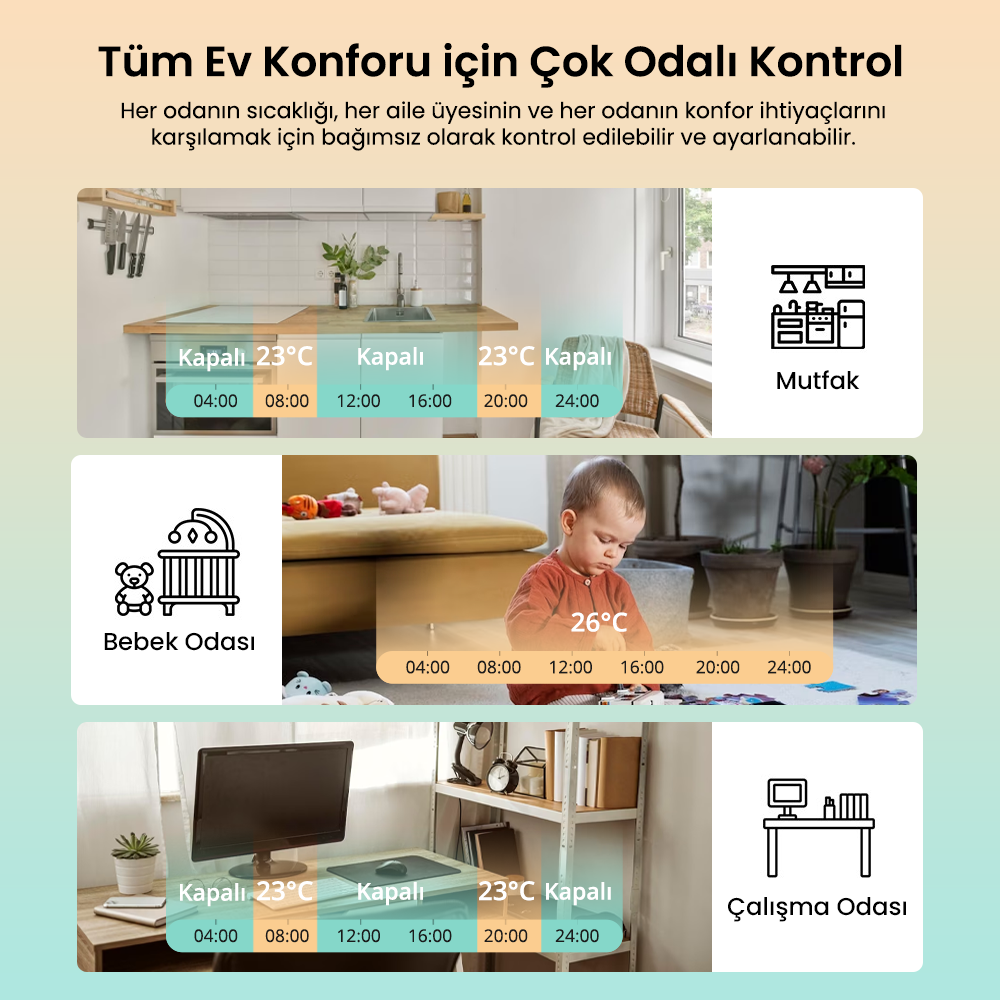 Tüm Ev Konforu için Çok Odalı Kontrol

Her odanın sıcaklığı, her aile üyesinin ve her odanın konfor ihtiyaçlarını karşılamak için bağımsız olarak kontrol edilebilir ve ayarlanabilir.

Kapalı 23°C Kapalı 23°C Kapalı
04:00 08:00 12:00 16:00 20:00 24:00

Mutfak

Bebek Odası

26°C
04:00 08:00 12:00 16:00 20:00 24:00

Kapalı 23°C Kapalı 23°C Kapalı
04:00 08:00 12:00 16:00 20:00 24:00

Çalışma Odası